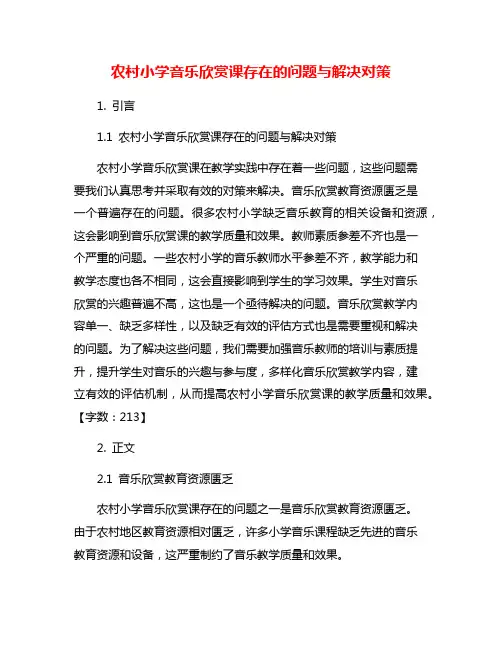 农村小学音乐欣赏课存在的问题与解决对策

1. 引言

1.1 农村小学音乐欣赏课存在的问题与解决对策

农村小学音乐欣赏课在教学实践中存在着一些问题，这些问题需要我们认真思考并采取有效的对策来解决。音乐欣赏教育资源匮乏是一个普遍存在的问题。很多农村小学缺乏音乐教育的相关设备和资源，这会影响到音乐欣赏课的教学质量和效果。教师素质参差不齐也是一个严重的问题。一些农村小学的音乐教师水平参差不齐，教学能力和教学态度也各不相同，这会直接影响到学生的学习效果。学生对音乐欣赏的兴趣普遍不高，这也是一个亟待解决的问题。音乐欣赏教学内容单一、缺乏多样性，以及缺乏有效的评估方式也是需要重视和解决的问题。为了解决这些问题，我们需要加强音乐教师的培训与素质提升，提升学生对音乐的兴趣与参与度，多样化音乐欣赏教学内容，建立有效的评估机制，从而提高农村小学音乐欣赏课的教学质量和效果。【字数：213】

2. 正文

2.1 音乐欣赏教育资源匮乏

农村小学音乐欣赏课存在的问题之一是音乐欣赏教育资源匮乏。由于农村地区教育资源相对匮乏，许多小学音乐课程缺乏先进的音乐教育资源和设备，这严重制约了音乐教学质量和效果。